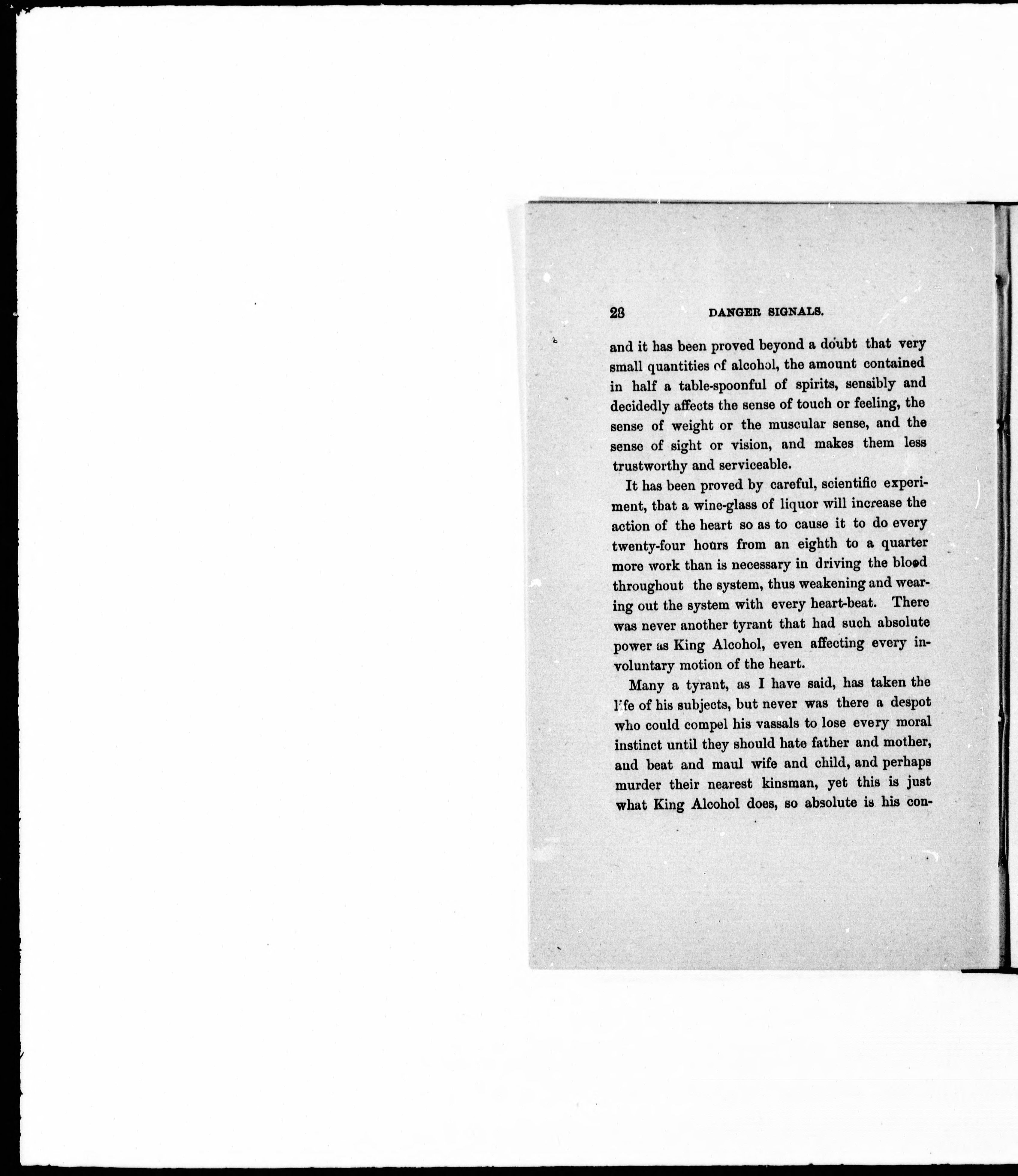 28 DANGER SIGNALS.

and it has been proved beyond a doubt that very small quantities of alcohol, the amount contained in half a table-spoonful of spirits, sensibly and decidedly affects the sense of touch or feeling, the sense of weight or the muscular sense, and the sense of sight or vision, and makes them less trustworthy and serviceable.

It has been proved by careful, scientific experiment, that a wine-glass of liquor will increase the action of the heart so as to cause it to do every twenty-four hours from an eighth to a quarter more work than is necessary in driving the blood throughout the system, thus weakening and wearing out the system with every heart-beat. There was never another tyrant that had such absolute power as King Alcohol, even affecting every involuntary motion of the heart.

Many a tyrant, as I have said, has taken the life of his subjects, but never was there a despot who could compel his vassals to lose every moral instinct until they should hate father and mother, and beat and maul wife and child, and perhaps murder their nearest kinsman, yet this is just what King Alcohol does, so absolute is his con-